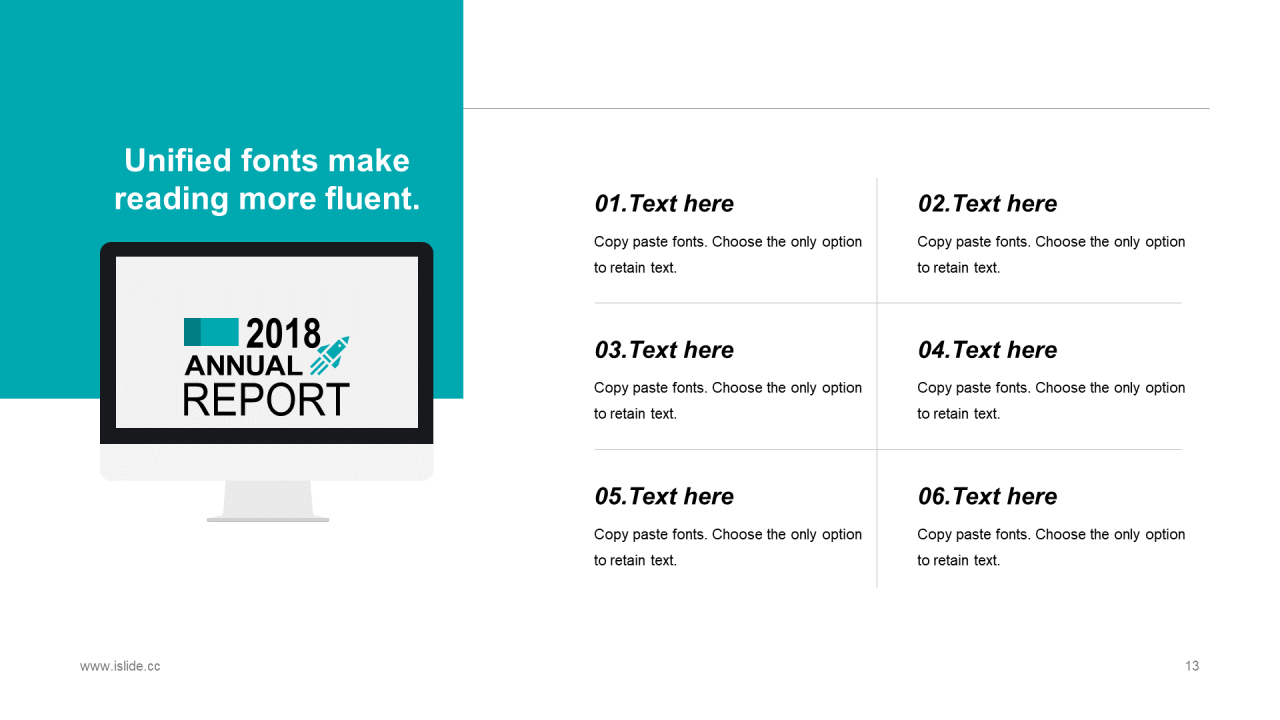 Unified fonts make reading more fluent.

2018
ANNUAL
REPORT

01.Text here

Copy paste fonts. Choose the only option to retain text.

02.Text here

Copy paste fonts. Choose the only option to retain text.

03.Text here

Copy paste fonts. Choose the only option to retain text.

04.Text here

Copy paste fonts. Choose the only option to retain text.

05.Text here

Copy paste fonts. Choose the only option to retain text.

06.Text here

Copy paste fonts. Choose the only option to retain text.

www.islide.cc

13